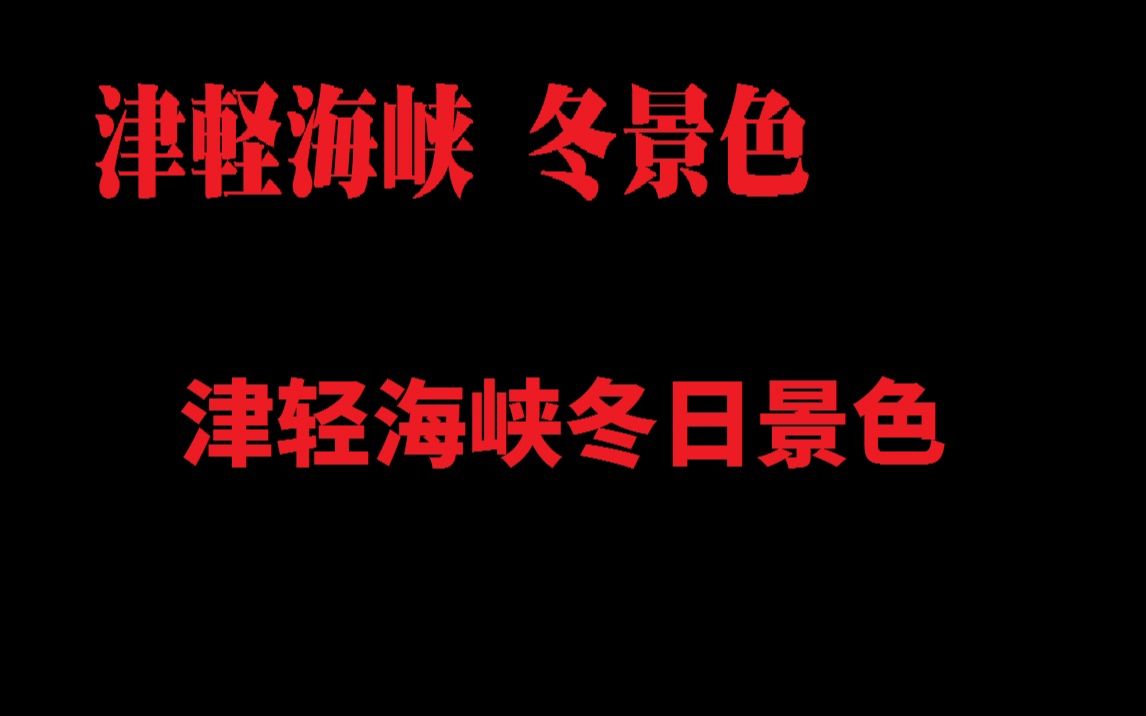 津軽海峡 冬景色

津轻海峡冬日景色